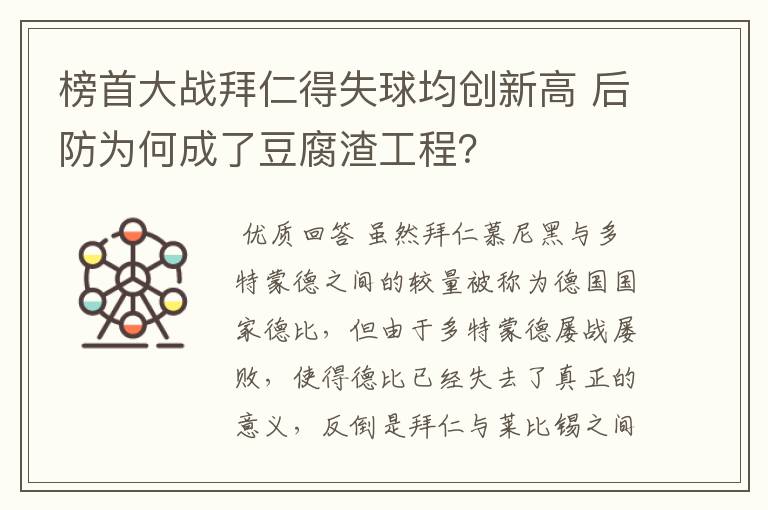 榜首大战拜仁得失球均创新高 后防为何成了豆腐渣工程?

优质回答 虽然拜仁慕尼黑与多特蒙德之间的较量被称为德国国家德比，但由于多特蒙德屡战屡败，使得德比已经失去了真正的意义，反倒是拜仁与莱比锡之间